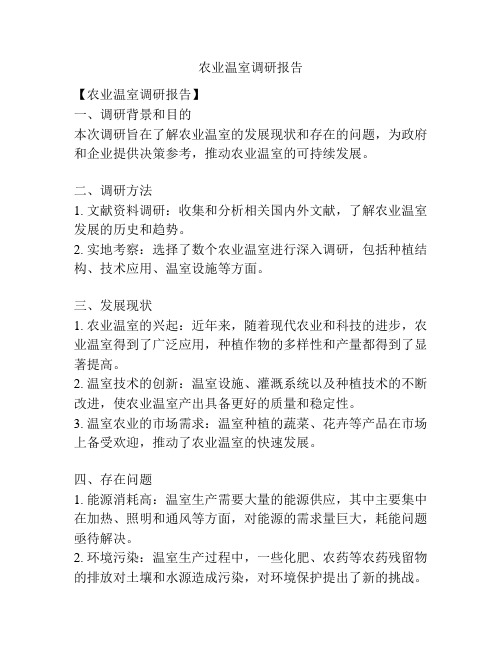 农业温室调研报告

【农业温室调研报告】
一、调研背景和目的
本次调研旨在了解农业温室的发展现状和存在的问题，为政府和企业提供决策参考，推动农业温室的可持续发展。

二、调研方法
1. 文献资料调研：收集和分析相关国内外文献，了解农业温室发展的历史和趋势。
2. 实地考察：选择了数个农业温室进行深入调研，包括种植结构、技术应用、温室设施等方面。

三、发展现状
1. 农业温室的兴起：近年来，随着现代农业和科技的进步，农业温室得到了广泛应用，种植作物的多样性和产量都得到了显著提高。
2. 温室技术的创新：温室设施、灌溉系统以及种植技术的不断改进，使农业温室产出具备更好的质量和稳定性。
3. 温室农业的市场需求：温室种植的蔬菜、花卉等产品在市场上备受欢迎，推动了农业温室的快速发展。

四、存在问题
1. 能源消耗高：温室生产需要大量的能源供应，其中主要集中在加热、照明和通风等方面，对能源的需求量巨大，耗能问题亟待解决。
2. 环境污染：温室生产过程中，一些化肥、农药等农药残留物的排放对土壤和水源造成污染，对环境保护提出了新的挑战。